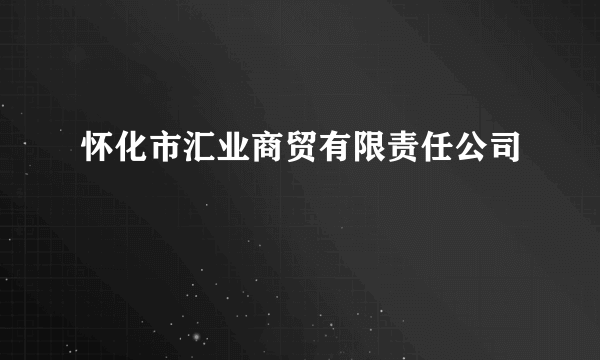 怀化市汇业商贸有限责任公司